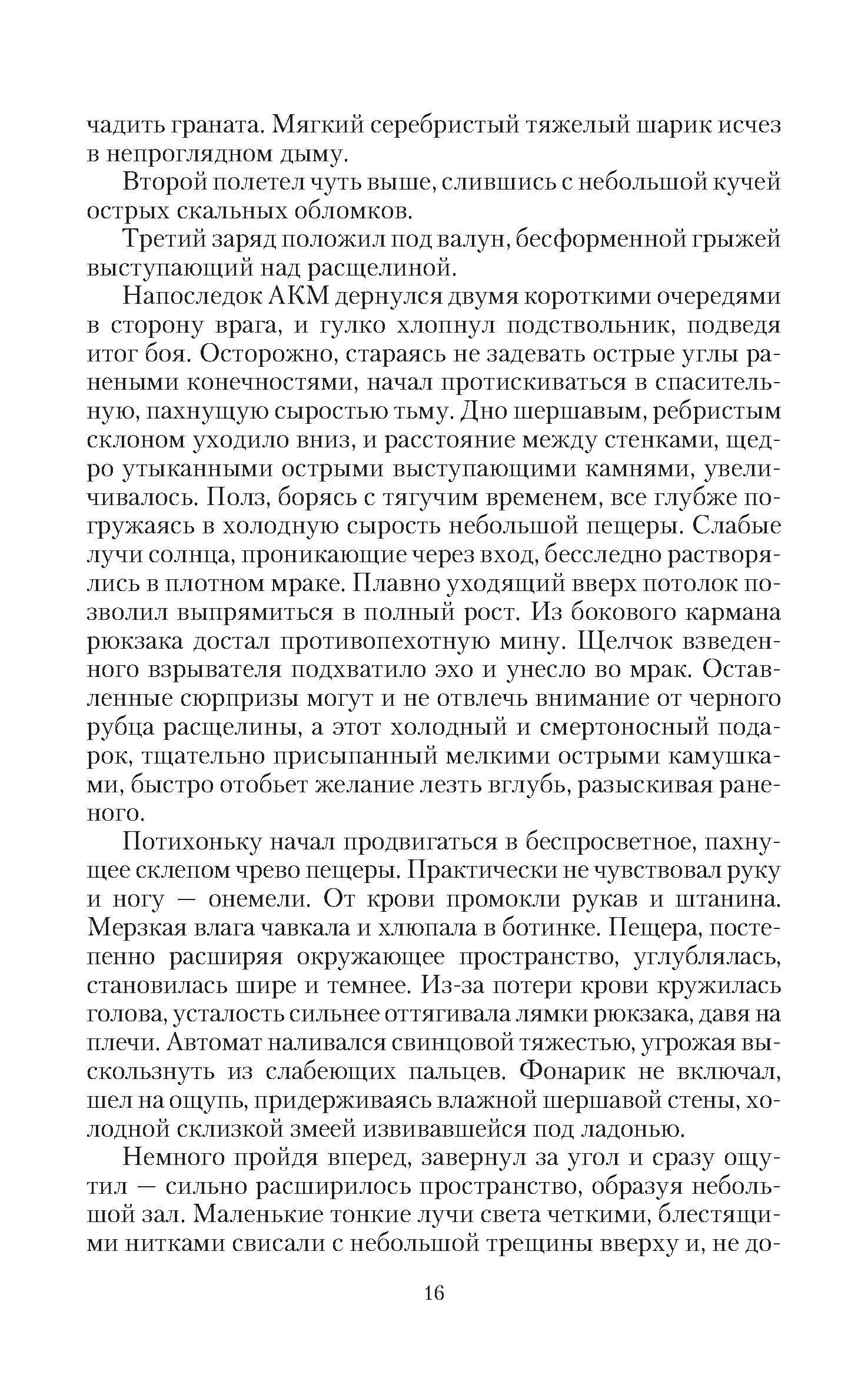 чадить граната. Мягкий серебристый тяжелый шарик исчез в непроглядном дыму.

Второй полетел чуть выше, слившись с небольшой кучей острых скальных обломков.

Третий заряд положил под валун, бесформенной грыжей выступающий над расщелиной.

Напоследок АКМ дернулся двумя короткими очередями в сторону врага, и гулко хлопнул подствольник, подведя итог боя. Осторожно, стараясь не задевать острые углы ранеными конечностями, начал протискиваться в спасительную, пахнущую сыростью тьму. Дно шершавым, ребристым склоном уходило вниз, и расстояние между стенками, щедро утыканными острыми выступающими камнями, увеличивалось. Полз, борясь с тягучим временем, все глубже погружаясь в холодную сырость небольшой пещеры. Слабые лучи солнца, проникающие через вход, бесследно растворялись в плотном мраке. Плавно уходящий вверх потолок позволил выпрямиться в полный рост. Из бокового кармана рюкзака достал противопехотную мину. Щелчок взведенного взрывателя подхватило эхо и унесло во мрак. Оставленные сюрпризы могут и не отвлечь внимание от черного рубца расщелины, а этот холодный и смертоносный подарок, тщательно присыпанный мелкими острыми камушками, быстро отобьет желание лезть вглубь, разыскивая раненого.

Потихоньку начал продвигаться в беспросветное, пахнущее склепом чрево пещеры. Практически не чувствовал руку и ногу — онемели. От крови промокли рукав и штанина. Мерзкая влага чавкала и хлюпала в ботинке. Пещера, постепенно расширяя окружающее пространство, углублялась, становилась шире и темнее. Из-за потери крови кружилась голова, усталость сильнее оттягивала лямки рюкзака, давя на плечи. Автомат наливался свинцовой тяжестью, угрожая выскользнуть из слабеющих пальцев. Фонарик не включал, шел на ощупь, придерживаясь влажной шершавой стены, холодной склизкой змеей извивавшейся под ладонью.

Немного пройдя вперед, завернул за угол и сразу ощутил — сильно расширилось пространство, образуя небольшой зал. Маленькие тонкие лучи света четкими, блестящими нитками свисали с небольшой трещины вверху и, не до-

16